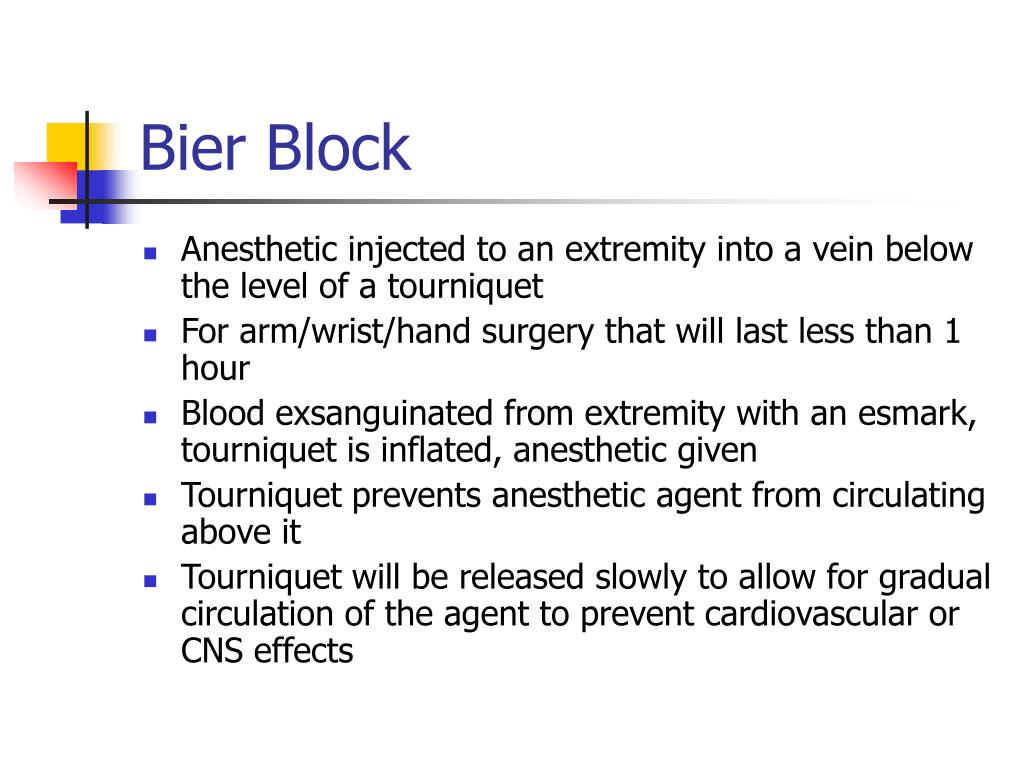 Bier Block

- Anesthetic injected to an extremity into a vein below the level of a tourniquet
- For arm/wrist/hand surgery that will last less than 1 hour
- Blood exsanguinated from extremity with an esmark, tourniquet is inflated, anesthetic given
- Tourniquet prevents anesthetic agent from circulating above it
- Tourniquet will be released slowly to allow for gradual circulation of the agent to prevent cardiovascular or CNS effects